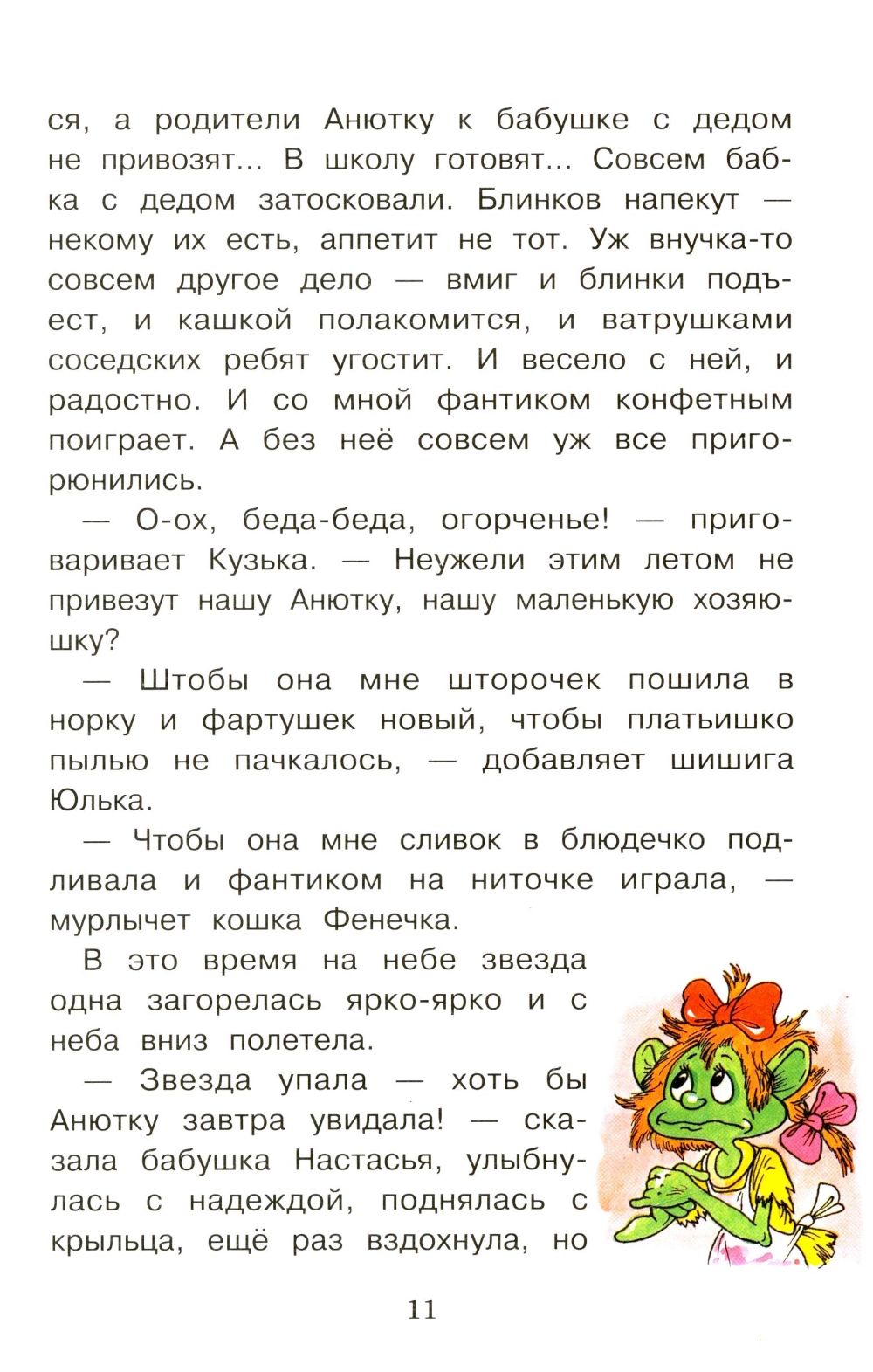 ся, а родители Анютку к бабушке с дедом не привозят... В школу готовят... Совсем бабка с дедом затосковали. Блинков напекут — некому их есть, аппетит не тот. Уж внучка-то совсем другое дело — вмиг и блинки подъест, и кашкой полакомится, и ватрушками соседских ребят угостит. И весело с ней, и радостно. И со мной фантиком конфетным поиграет. А без неё совсем уж все пригорюнились.

— О-ох, беда-беда, огорченье! — приговаривает Кузька. — Неужели этим летом не привезут нашу Анютку, нашу маленькую хозяюшку?

— Штобы она мне шторочек пошила в норку и фартушек новый, чтобы платьишко пылью не пачкалось, — добавляет шишига Юлька.

— Чтобы она мне сливок в блюдечко подливала и фантиком на ниточке играла, — мурлычет кошка Фенечка.

В это время на небе звезда одна загорелась ярко-ярко и с неба вниз полетела.

— Звезда упала — хоть бы Анютку завтра увидала! — сказала бабушка Настасья, улыбнулась с надеждой, поднялась с крыльца, ещё раз вздохнула, но

11